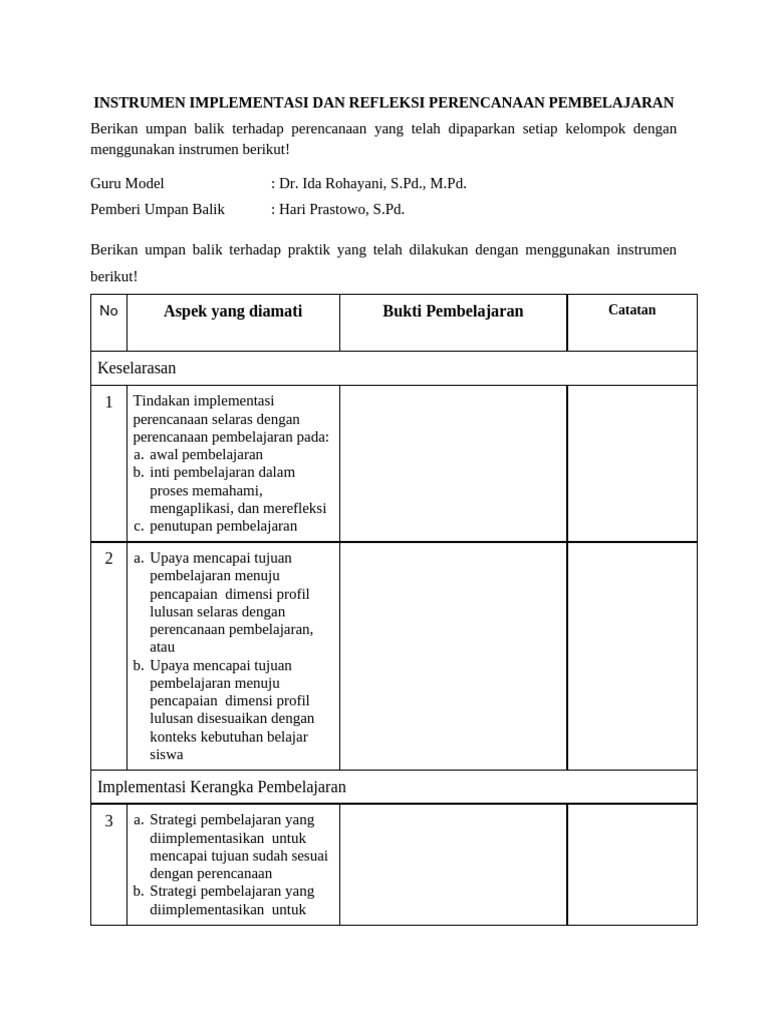 INSTRUMEN IMPLEMENTASI DAN REFLEKSI PERENCANAAN PEMBELAJARAN

Berikan umpan balik terhadap perencanaan yang telah dipaparkan setiap kelompok dengan menggunakan instrumen berikut!

Guru Model : Dr. Ida Rohayani, S.Pd., M.Pd.

Pemberi Umpan Balik : Hari Prastowo, S.Pd.

Berikan umpan balik terhadap praktik yang telah dilakukan dengan menggunakan instrumen berikut!

| No | Aspek yang diamati | Bukti Pembelajaran | Catatan |
|---|---|---|---|
| Keselarasan | | | |
| 1 | Tindakan implementasi perencanaan selaras dengan perencanaan pembelajaran pada: a. awal pembelajaran b. inti pembelajaran dalam proses memahami, mengaplikasi, dan merefleksi c. penutupan pembelajaran | | |
| 2 | a. Upaya mencapai tujuan pembelajaran menuju pencapaian dimensi profil lulusan selaras dengan perencanaan pembelajaran, atau b. Upaya mencapai tujuan pembelajaran menuju pencapaian dimensi profil lulusan disesuaikan dengan konteks kebutuhan belajar siswa | | |
| Implementasi Kerangka Pembelajaran | | | |
| 3 | a. Strategi pembelajaran yang diimplementasikan untuk mencapai tujuan sudah sesuai dengan perencanaan b. Strategi pembelajaran yang diimplementasikan untuk | | |